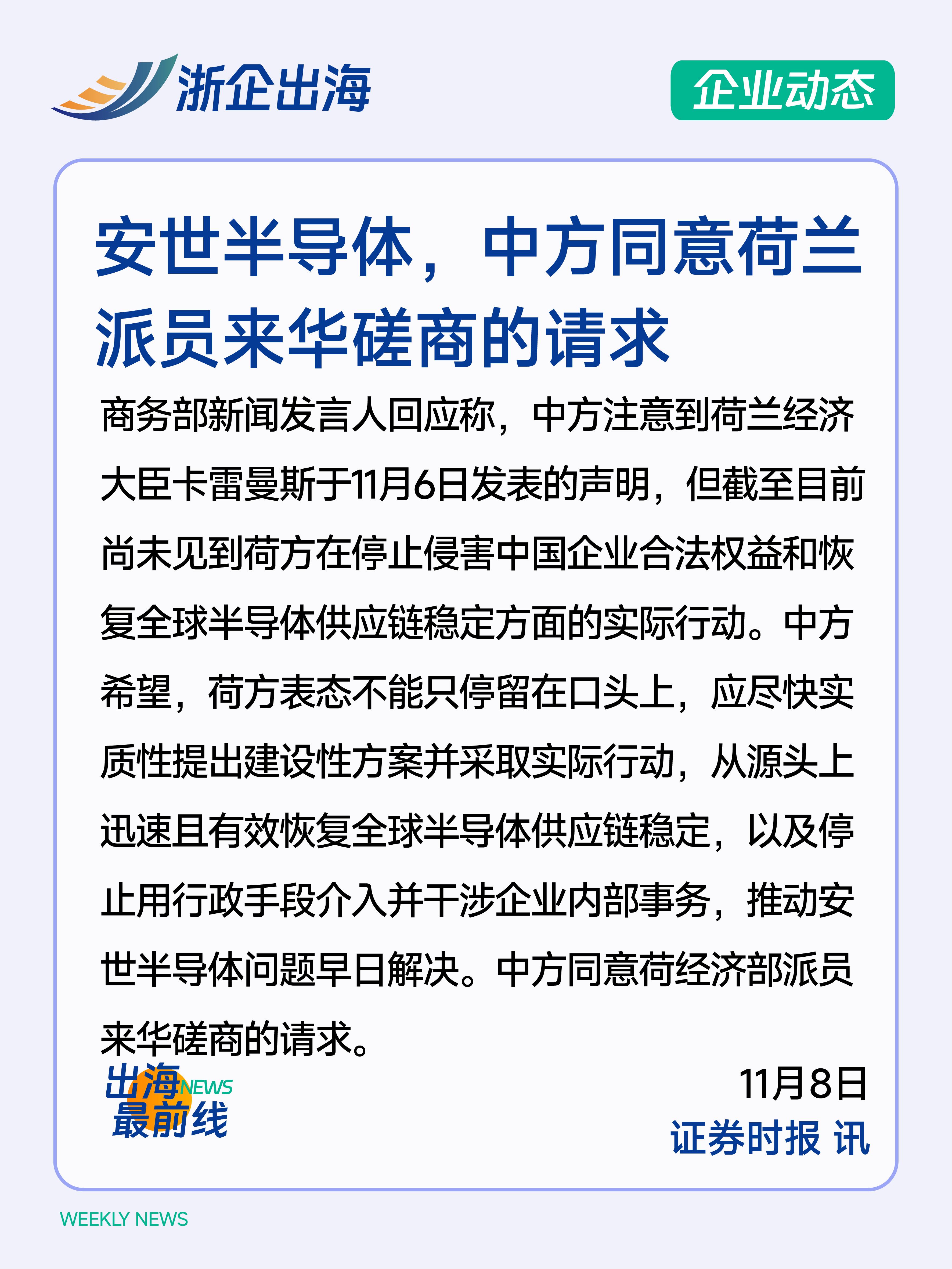 浙企出海

企业动态

安世半导体，中方同意荷兰派员来华磋商的请求

商务部新闻发言人回应称，中方注意到荷兰经济大臣卡雷曼斯于11月6日发表的声明，但截至目前尚未见到荷方在停止侵害中国企业合法权益和恢复全球半导体供应链稳定方面的实际行动。中方希望，荷方表态不能只停留在口头上，应尽快实质性提出建设性方案并采取实际行动，从源头上迅速且有效恢复全球半导体供应链稳定，以及停止用行政手段介入并干涉企业内部事务，推动安世半导体问题早日解决。中方同意荷经济部派员来华磋商的请求。

出海NEWS
最前线

11月8日
证券时报 讯

WEEKLY NEWS